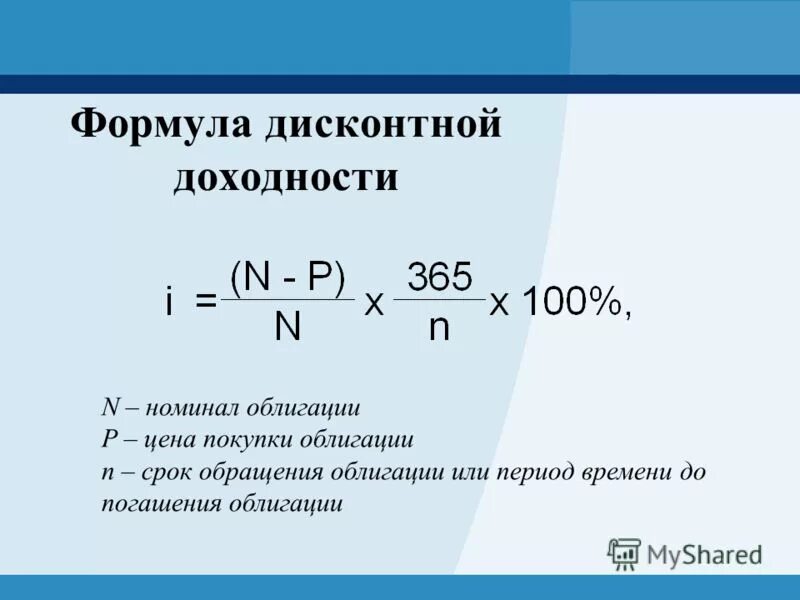 Формула дисконтной доходности

$i = \frac{(N - P)}{N} \times \frac{365}{n} \times 100\%,$

N – номинал облигации
P – цена покупки облигации
n – срок обращения облигации или период времени до погашения облигации

MyShared